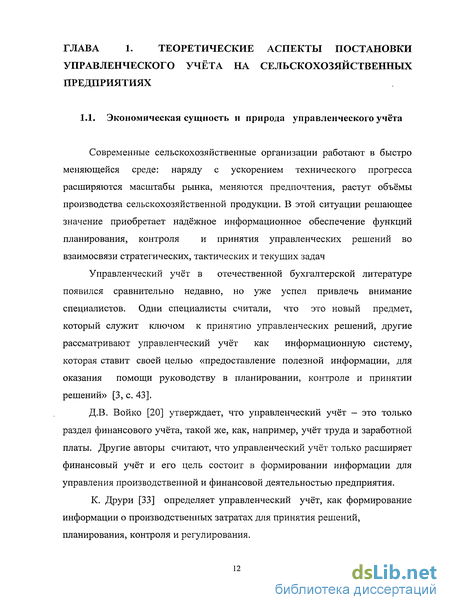 ГЛАВА 1. ТЕОРЕТИЧЕСКИЕ АСПЕКТЫ ПОСТАНОВКИ УПРАВЛЕНЧЕСКОГО УЧЁТА НА СЕЛЬСКОХОЗЯЙСТВЕННЫХ ПРЕДПРИЯТИЯХ

1.1. Экономическая сущность и природа управленческого учёта

Современные сельскохозяйственные организации работают в быстро меняющейся среде: наряду с ускорением технического прогресса расширяются масштабы рынка, меняются предпочтения, растут объёмы производства сельскохозяйственной продукции. В этой ситуации решающее значение приобретает надёжное информационное обеспечение функций планирования, контроля и принятия управленческих решений во взаимосвязи стратегических, тактических и текущих задач

Управленческий учёт в отечественной бухгалтерской литературе появился сравнительно недавно, но уже успел привлечь внимание специалистов. Одни специалисты считали, что это новый предмет, который служит ключом к принятию управленческих решений, другие рассматривают управленческий учёт как информационную систему, которая ставит своей целью «предоставление полезной информации, для оказания помощи руководству в планировании, контроле и принятии решений» [3, с. 43].

Д.В. Войко [20] утверждает, что управленческий учёт – это только раздел финансового учёта, такой же, как, например, учёт труда и заработной платы. Другие авторы считают, что управленческий учёт только расширяет финансовый учёт и его цель состоит в формировании информации для управления производственной и финансовой деятельностью предприятия.

К. Друри [33] определяет управленческий учёт, как формирование информации о производственных затратах для принятия решений, планирования, контроля и регулирования.

12

dsLib.net
библиотека диссертаций